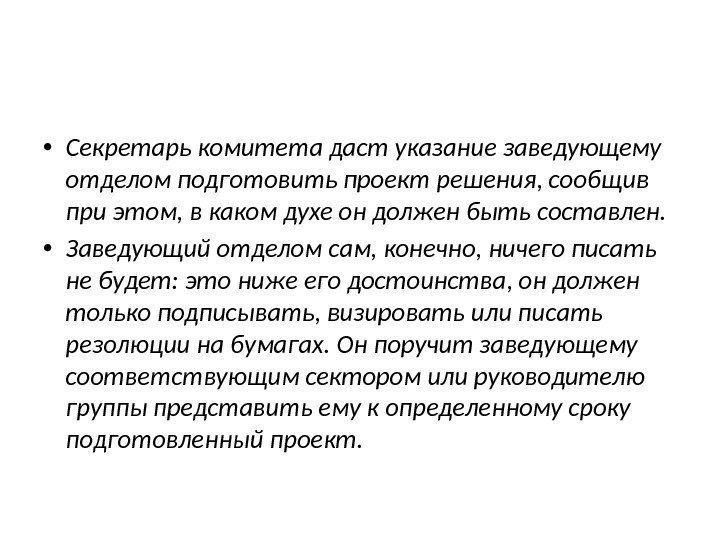 • Секретарь комитета даст указание заведующему отделом подготовить проект решения, сообщив при этом, в каком духе он должен быть составлен.

• Заведующий отделом сам, конечно, ничего писать не будет: это ниже его достоинства, он должен только подписывать, визировать или писать резолюции на бумагах. Он поручит заведующему соответствующим сектором или руководителю группы представить ему к определенному сроку подготовленный проект.